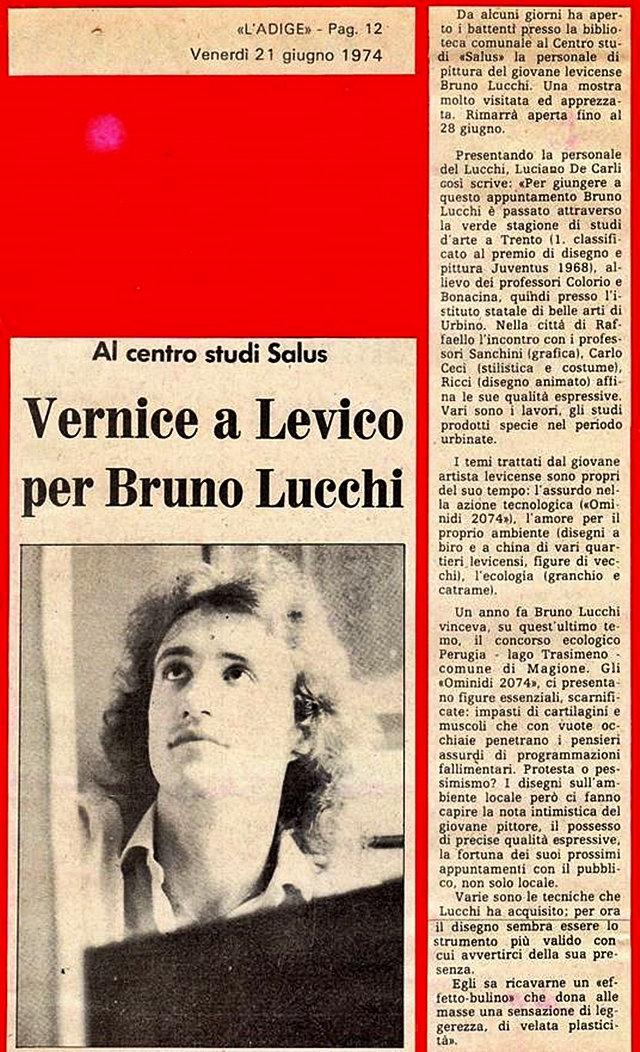 «L'ADIGE» - Pag. 12
Venerdì 21 giugno 1974

Al centro studi Salus

Vernice a Levico per Bruno Lucchi

Da alcuni giorni ha aperto i battenti presso la biblioteca comunale al Centro studi «Salus» la personale di pittura del giovane levicense Bruno Lucchi. Una mostra molto visitata ed apprezzata. Rimarrà aperta fino al 28 giugno.

Presentando la personale del Lucchi, Luciano De Carli così scrive: «Per giungere a questo appuntamento Bruno Lucchi è passato attraverso la verde stagione di studi d'arte a Trento (1. classificato al premio di disegno e pittura Juventus 1968), allievo dei professori Colorio e Bonacina, quindi presso l'istituto statale di belle arti di Urbino. Nella città di Raffaello l'incontro con i professori Sanchini (grafica), Carlo Ceci (stilistica e costume), Ricci (disegno animato) affina le sue qualità espressive. Vari sono i lavori, gli studi prodotti specie nel periodo urbinate.

I temi trattati dal giovane artista levicense sono propri del suo tempo: l'assurdo nella azione tecnologica («Ominidi 2074»), l'amore per il proprio ambiente (disegni a biro e a china di vari quartieri levicensi, figure di vecchi), l'ecologia (granchio e catrame).

Un anno fa Bruno Lucchi vinceva, su quest'ultimo tema, il concorso ecologico Perugia - lago Trasimeno - comune di Magione. Gli «Ominidi 2074», ci presentano figure essenziali, scarnificate: impasti di cartilagini e muscoli che con vuote occhiaie penetrano i pensieri assurdi di programmazioni fallimentari. Protesta o pessimismo? I disegni sull'ambiente locale però ci fanno capire la nota intimistica del giovane pittore, il possesso di precise qualità espressive, la fortuna dei suoi prossimi appuntamenti con il pubblico, non solo locale.

Varie sono le tecniche che Lucchi ha acquisito; per ora il disegno sembra essere lo strumento più valido con cui avvertirci della sua presenza.

Egli sa ricavarne un «effetto-bulino» che dona alle masse una sensazione di leggerezza, di velata plasticità».